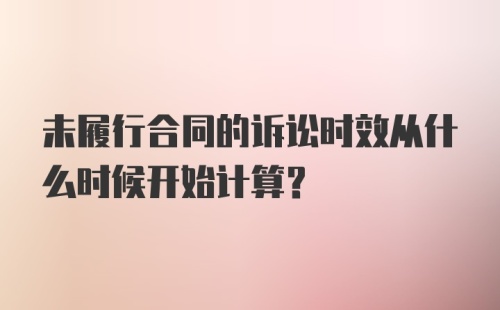 未履行合同的诉讼时效从什么时候开始计算?